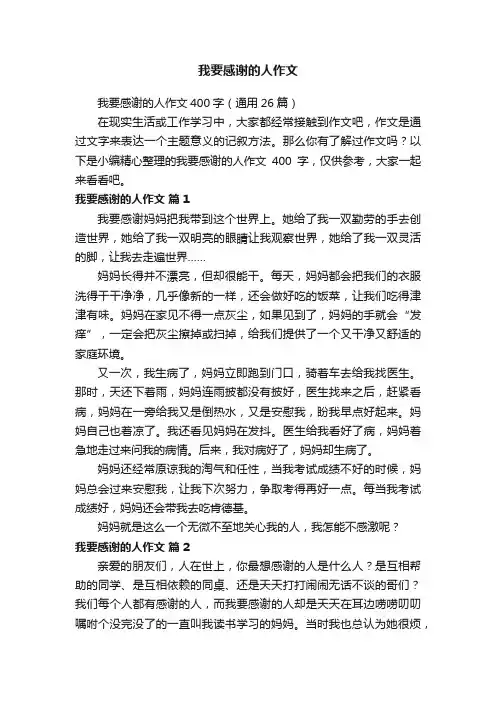 我要感谢的人作文

我要感谢的人作文400字（通用26篇）

在现实生活或工作学习中，大家都经常接触到作文吧，作文是通过文字来表达一个主题意义的记叙方法。那么你有了解过作文吗？以下是小编精心整理的我要感谢的人作文 400 字，仅供参考，大家一起来看看吧。

我要感谢的人作文 篇1

我要感谢妈妈把我带到这个世界上。她给了我一双勤劳的手去创造世界，她给了我一双明亮的眼睛让我观察世界，她给了我一双灵活的脚，让我去走遍世界……

妈妈长得并不漂亮，但却很能干。每天，妈妈都会把我们的衣服洗得干干净净，几乎像新的一样，还会做好吃的饭菜，让我们吃得津津有味。妈妈在家见不得一点灰尘，如果见到了，妈妈的手就会“发痒”，一定会把灰尘擦掉或扫掉，给我们提供了一个又干净又舒适的家庭环境。

又一次，我生病了，妈妈立即跑到门口，骑着车去给我找医生。那时，天还下着雨，妈妈连雨披都没有披好，医生找来之后，赶紧看病，妈妈在一旁给我又是倒热水，又是安慰我，盼我早点好起来。妈妈自己也着凉了。我还看见妈妈在发抖。医生给我看好了病，妈妈着急地走过来问我的病情。后来，我对病好了，妈妈却生病了。

妈妈还经常原谅我的淘气和任性，当我考试成绩不好的时候，妈妈总会过来安慰我，让我下次努力，争取考得再好一点。每当我考试成绩好，妈妈还会带我去吃肯德基。

妈妈就是这么一个无微不至地关心我的人，我怎能不感激呢？

我要感谢的人作文 篇2

亲爱的朋友们，人在世上，你最想感谢的人是什么人？是互相帮助的同学、是互相依赖的同桌、还是天天打打闹闹无话不谈的哥们？我们每个人都有感谢的人，而我要感谢的人却是天天在耳边唠唠叨叨嘱咐个没完没了的一直叫我读书学习的妈妈。当时我也总认为她很烦，